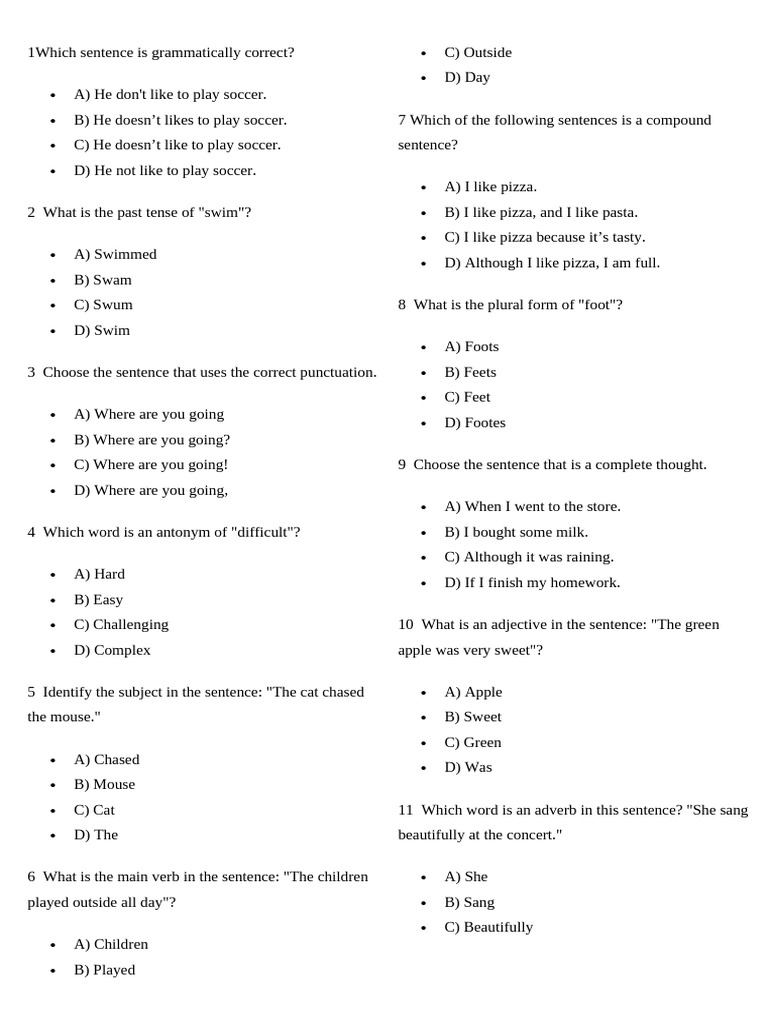 1Which sentence is grammatically correct?

• A) He don't like to play soccer.
• B) He doesn't likes to play soccer.
• C) He doesn't like to play soccer.
• D) He not like to play soccer.

2 What is the past tense of "swim"?

• A) Swimmed
• B) Swam
• C) Swum
• D) Swim

3 Choose the sentence that uses the correct punctuation.

• A) Where are you going
• B) Where are you going?
• C) Where are you going!
• D) Where are you going,

4 Which word is an antonym of "difficult"?

• A) Hard
• B) Easy
• C) Challenging
• D) Complex

5 Identify the subject in the sentence: "The cat chased the mouse."

• A) Chased
• B) Mouse
• C) Cat
• D) The

6 What is the main verb in the sentence: "The children played outside all day"?

• A) Children
• B) Played
• C) Outside
• D) Day

7 Which of the following sentences is a compound sentence?

• A) I like pizza.
• B) I like pizza, and I like pasta.
• C) I like pizza because it's tasty.
• D) Although I like pizza, I am full.

8 What is the plural form of "foot"?

• A) Foots
• B) Feets
• C) Feet
• D) Footes

9 Choose the sentence that is a complete thought.

• A) When I went to the store.
• B) I bought some milk.
• C) Although it was raining.
• D) If I finish my homework.

10 What is an adjective in the sentence: "The green apple was very sweet"?

• A) Apple
• B) Sweet
• C) Green
• D) Was

11 Which word is an adverb in this sentence? "She sang beautifully at the concert."

• A) She
• B) Sang
• C) Beautifully